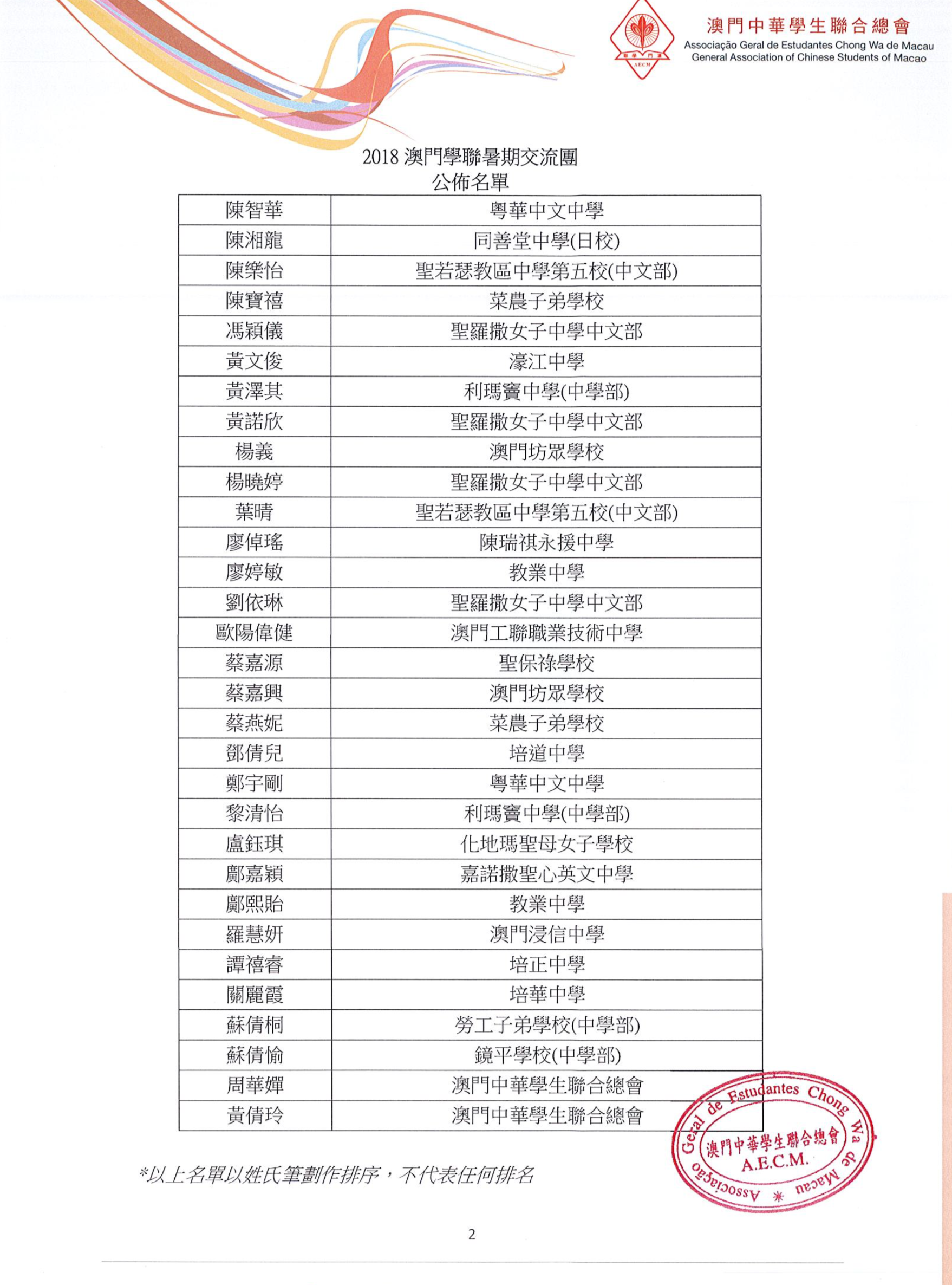 澳門中華學生聯合總會
Associação Geral de Estudantes Chong Wa de Macau
General Association of Chinese Students of Macao

2018澳門學聯暑期交流團
公佈名單

| 陳智華 | 粵華中文中學 |
|---|---|
| 陳湘龍 | 同善堂中學(日校) |
| 陳樂怡 | 聖若瑟教區中學第五校(中文部) |
| 陳寶禧 | 菜農子弟學校 |
| 馮穎儀 | 聖羅撒女子中學中文部 |
| 黃文俊 | 濠江中學 |
| 黃澤其 | 利瑪竇中學(中學部) |
| 黃諾欣 | 聖羅撒女子中學中文部 |
| 楊義 | 澳門坊眾學校 |
| 楊曉婷 | 聖羅撒女子中學中文部 |
| 葉晴 | 聖若瑟教區中學第五校(中文部) |
| 廖倬瑤 | 陳瑞祺永援中學 |
| 廖婷敏 | 教業中學 |
| 劉依琳 | 聖羅撒女子中學中文部 |
| 歐陽偉健 | 澳門工聯職業技術中學 |
| 蔡嘉源 | 聖保祿學校 |
| 蔡嘉興 | 澳門坊眾學校 |
| 蔡燕妮 | 菜農子弟學校 |
| 鄧倩兒 | 培道中學 |
| 鄭宇剛 | 粵華中文中學 |
| 黎清怡 | 利瑪竇中學(中學部) |
| 盧鈺琪 | 化地瑪聖母女子學校 |
| 鄺嘉穎 | 嘉諾撒聖心英文中學 |
| 鄺熙貽 | 教業中學 |
| 羅慧妍 | 澳門浸信中學 |
| 譚禧睿 | 培正中學 |
| 關麗霞 | 培華中學 |
| 蘇倩桐 | 勞工子弟學校(中學部) |
| 蘇倩愉 | 鏡平學校(中學部) |
| 周華嬋 | 澳門中華學生聯合總會 |
| 黃倩玲 | 澳門中華學生聯合總會 |

*以上名單以姓氏筆劃作排序，不代表任何排名

Associação Geral de Estudantes Chong Wa de Macau
澳門中華學生聯合總會
A.E.C.M.

2